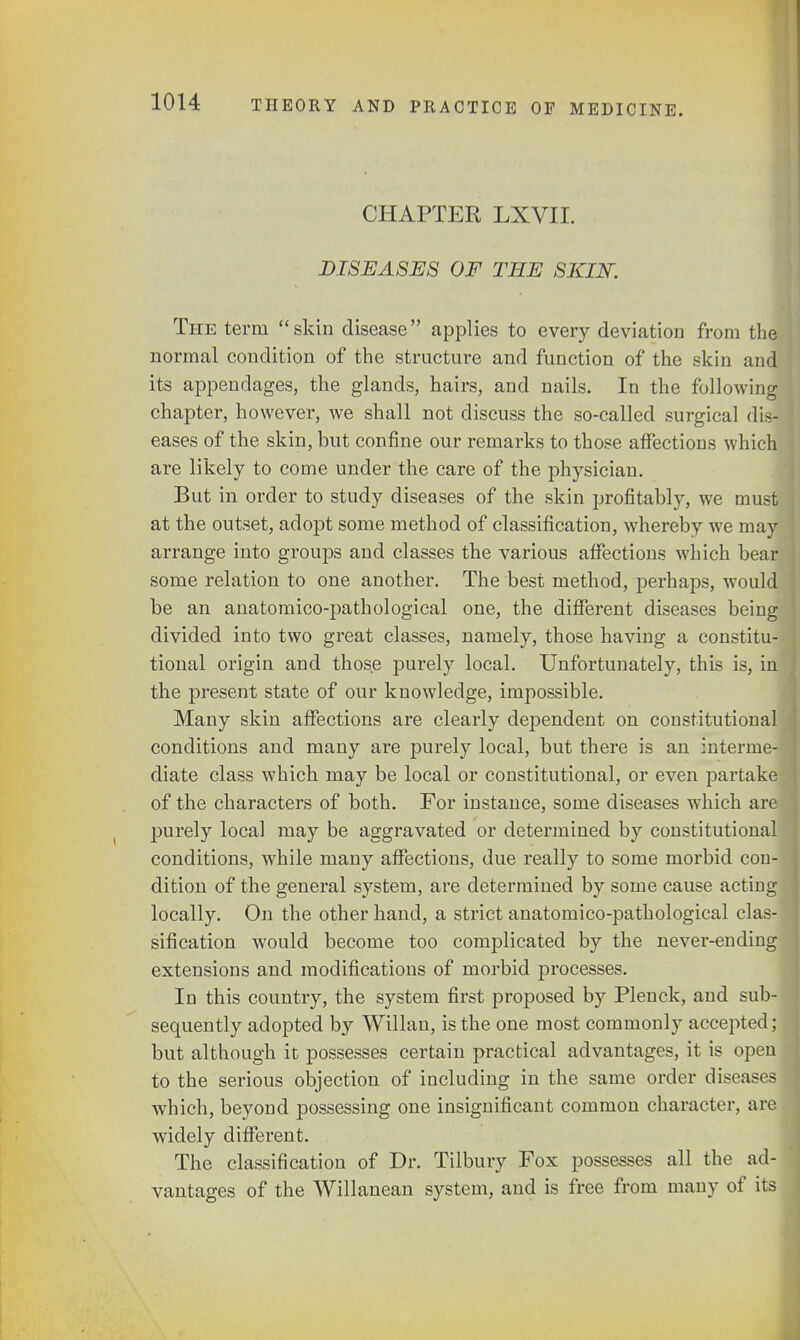 1014 THEORY AND PRACTICE OF MEDICINE.

CHAPTER LXVII.

DISEASES OF THE SKIN.

The term "skin disease" applies to every deviation from the normal condition of the structure and function of the skin and its appendages, the glands, hairs, and nails. In the following chapter, however, we shall not discuss the so-called surgical diseases of the skin, but confine our remarks to those affections which are likely to come under the care of the physician.

But in order to study diseases of the skin profitably, we must at the outset, adopt some method of classification, whereby we may arrange into groups and classes the various affections which bear some relation to one another. The best method, perhaps, would be an anatomico-pathological one, the different diseases being divided into two great classes, namely, those having a constitutional origin and those purely local. Unfortunately, this is, in the present state of our knowledge, impossible.

Many skin affections are clearly dependent on constitutional conditions and many are purely local, but there is an intermediate class which may be local or constitutional, or even partake of the characters of both. For instance, some diseases which are purely local may be aggravated or determined by constitutional conditions, while many affections, due really to some morbid condition of the general system, are determined by some cause acting locally. On the other hand, a strict anatomico-pathological classification would become too complicated by the never-ending extensions and modifications of morbid processes.

In this country, the system first proposed by Plenck, and subsequently adopted by Willan, is the one most commonly accepted; but although it possesses certain practical advantages, it is open to the serious objection of including in the same order diseases which, beyond possessing one insignificant common character, are widely different.

The classification of Dr. Tilbury Fox possesses all the advantages of the Willanean system, and is free from many of its